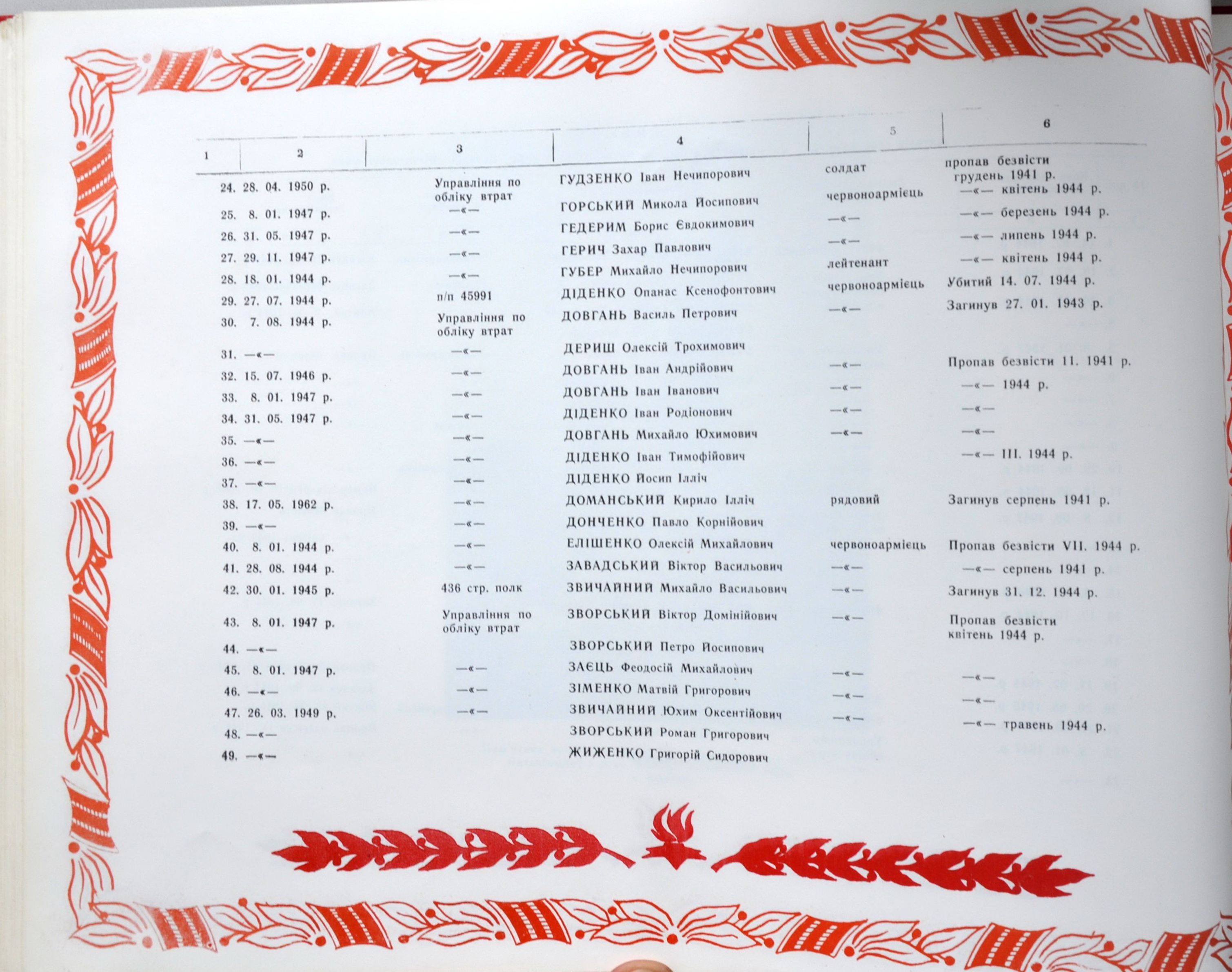 | 1 | 2 | 3 | 4 | 5 | 6 |
|---|---|---|---|---|---|
| 24. | 28. 04. 1950 р. | Управління по обліку втрат | ГУДЗЕНКО Іван Нечипорович | солдат | пропав безвісти грудень 1941 р. |
| 25. | 8. 01. 1947 р. | —«— | ГОРСЬКИЙ Микола Йосипович | червоноармієць | —«— квітень 1944 р. |
| 26. | 31. 05. 1947 р. | —«— | ГЕДЕРИМ Борис Євдокимович | —«— | —«— березень 1944 р. |
| 27. | 29. 11. 1947 р. | —«— | ГЕРИЧ Захар Павлович | —«— | —«— липень 1944 р. |
| 28. | 18. 01. 1944 р. | —«— | ГУБЕР Михайло Нечипорович | лейтенант | —«— квітень 1944 р. |
| 29. | 27. 07. 1944 р. | п/п 45991 | ДІДЕНКО Опанас Ксенофонтович | червоноармієць | Убитий 14. 07. 1944 р. |
| 30. | 7. 08. 1944 р. | Управління по обліку втрат | ДОВГАНЬ Василь Петрович | —«— | Загинув 27. 01. 1943 р. |
| 31. | —«— | —«— | ДЕРИШ Олексій Трохимович | | |
| 32. | 15. 07. 1946 р. | —«— | ДОВГАНЬ Іван Андрійович | —«— | Пропав безвісти 11. 1941 р. |
| 33. | 8. 01. 1947 р. | —«— | ДОВГАНЬ Іван Іванович | —«— | —«— 1944 р. |
| 34. | 31. 05. 1947 р. | —«— | ДІДЕНКО Іван Родіонович | —«— | —«— |
| 35. | —«— | —«— | ДОВГАНЬ Михайло Юхимович | —«— | —«— |
| 36. | —«— | —«— | ДІДЕНКО Іван Тимофійович | | —«— III. 1944 р. |
| 37. | —«— | —«— | ДІДЕНКО Йосип Ілліч | | |
| 38. | 17. 05. 1962 р. | —«— | ДОМАНСЬКИЙ Кирило Ілліч | рядовий | Загинув серпень 1941 р. |
| 39. | —«— | —«— | ДОНЧЕНКО Павло Корнійович | | |
| 40. | 8. 01. 1944 р. | —«— | ЕЛІШЕНКО Олексій Михайлович | червоноармієць | Пропав безвісти VII. 1944 р. |
| 41. | 28. 08. 1944 р. | —«— | ЗАВАДСЬКИЙ Віктор Васильович | —«— | —«— серпень 1941 р. |
| 42. | 30. 01. 1945 р. | 436 стр. полк | ЗВИЧАЙНИЙ Михайло Васильович | —«— | Загинув 31. 12. 1944 р. |
| 43. | 8. 01. 1947 р. | Управління по обліку втрат | ЗВОРСЬКИЙ Віктор Домінійович | —«— | Пропав безвісти квітень 1944 р. |
| 44. | —«— | | ЗВОРСЬКИЙ Петро Йосипович | | |
| 45. | 8. 01. 1947 р. | —«— | ЗАЄЦЬ Феодосій Михайлович | —«— | —«— |
| 46. | —«— | —«— | ЗІМЕНКО Матвій Григорович | —«— | —«— |
| 47. | 26. 03. 1949 р. | —«— | ЗВИЧАЙНИЙ Юхим Оксентійович | —«— | —«— травень 1944 р. |
| 48. | —«— | | ЗВОРСЬКИЙ Роман Григорович | | |
| 49. | —«— | | ЖИЖЕНКО Григорій Сидорович | | |